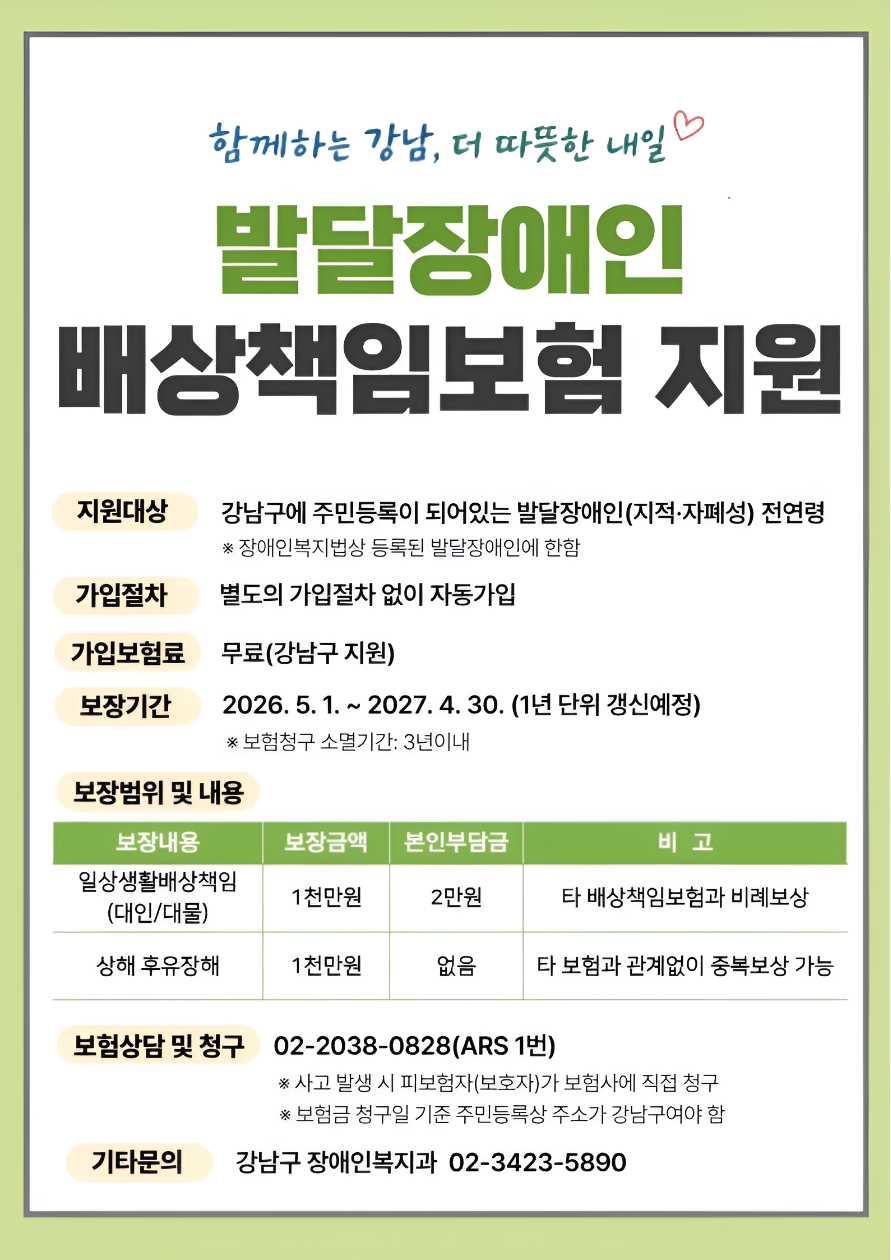 함께하는 강남, 더 따뜻한 내일

발달장애인

배상책임보험 지원

지원대상 강남구에 주민등록이 되어있는 발달장애인(지적·자폐성) 전연령
※ 장애인복지법상 등록된 발달장애인에 한함

가입절차 별도의 가입절차 없이 자동가입

가입보험료 무료(강남구 지원)

보장기간 2026. 5. 1. ~ 2027. 4. 30. (1년 단위 갱신예정)
※ 보험청구 소멸기간: 3년이내

보장범위 및 내용

| 보장내용 | 보장금액 | 본인부담금 | 비 고 |
|---|---|---|---|
| 일상생활배상책임 (대인/대물) | 1천만원 | 2만원 | 타 배상책임보험과 비례보상 |
| 상해 후유장해 | 1천만원 | 없음 | 타 보험과 관계없이 중복보상 가능 |

보험상담 및 청구 02-2038-0828(ARS 1번)
※ 사고 발생 시 피보험자(보호자)가 보험사에 직접 청구
※ 보험금 청구일 기준 주민등록상 주소가 강남구여야 함

기타문의 강남구 장애인복지과 02-3423-5890